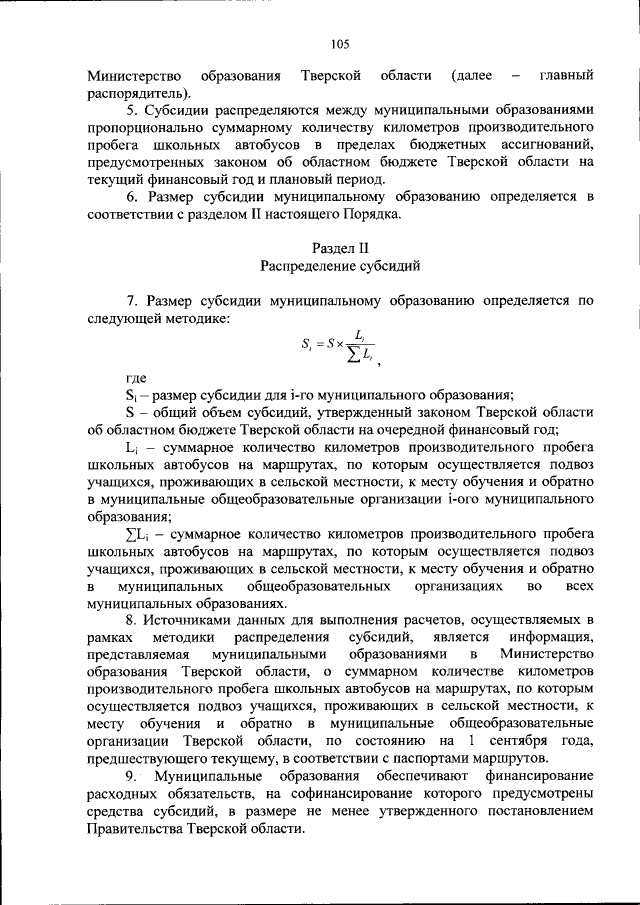 105

Министерство образования Тверской области (далее – главный распорядитель).

5. Субсидии распределяются между муниципальными образованиями пропорционально суммарному количеству километров производительного пробега школьных автобусов в пределах бюджетных ассигнований, предусмотренных законом об областном бюджете Тверской области на текущий финансовый год и плановый период.

6. Размер субсидии муниципальному образованию определяется в соответствии с разделом II настоящего Порядка.

Раздел II
Распределение субсидий

7. Размер субсидии муниципальному образованию определяется по следующей методике:

$S_i = S \times \frac{L_i}{\sum L_i}$,

где

$S_i$ – размер субсидии для i-го муниципального образования;

S – общий объем субсидий, утвержденный законом Тверской области об областном бюджете Тверской области на очередной финансовый год;

$L_i$ – суммарное количество километров производительного пробега школьных автобусов на маршрутах, по которым осуществляется подвоз учащихся, проживающих в сельской местности, к месту обучения и обратно в муниципальные общеобразовательные организации i-ого муниципального образования;

$\sum L_i$ – суммарное количество километров производительного пробега школьных автобусов на маршрутах, по которым осуществляется подвоз учащихся, проживающих в сельской местности, к месту обучения и обратно в муниципальных общеобразовательных организациях во всех муниципальных образованиях.

8. Источниками данных для выполнения расчетов, осуществляемых в рамках методики распределения субсидий, является информация, представляемая муниципальными образованиями в Министерство образования Тверской области, о суммарном количестве километров производительного пробега школьных автобусов на маршрутах, по которым осуществляется подвоз учащихся, проживающих в сельской местности, к месту обучения и обратно в муниципальные общеобразовательные организации Тверской области, по состоянию на 1 сентября года, предшествующего текущему, в соответствии с паспортами маршрутов.

9. Муниципальные образования обеспечивают финансирование расходных обязательств, на софинансирование которого предусмотрены средства субсидий, в размере не менее утвержденного постановлением Правительства Тверской области.